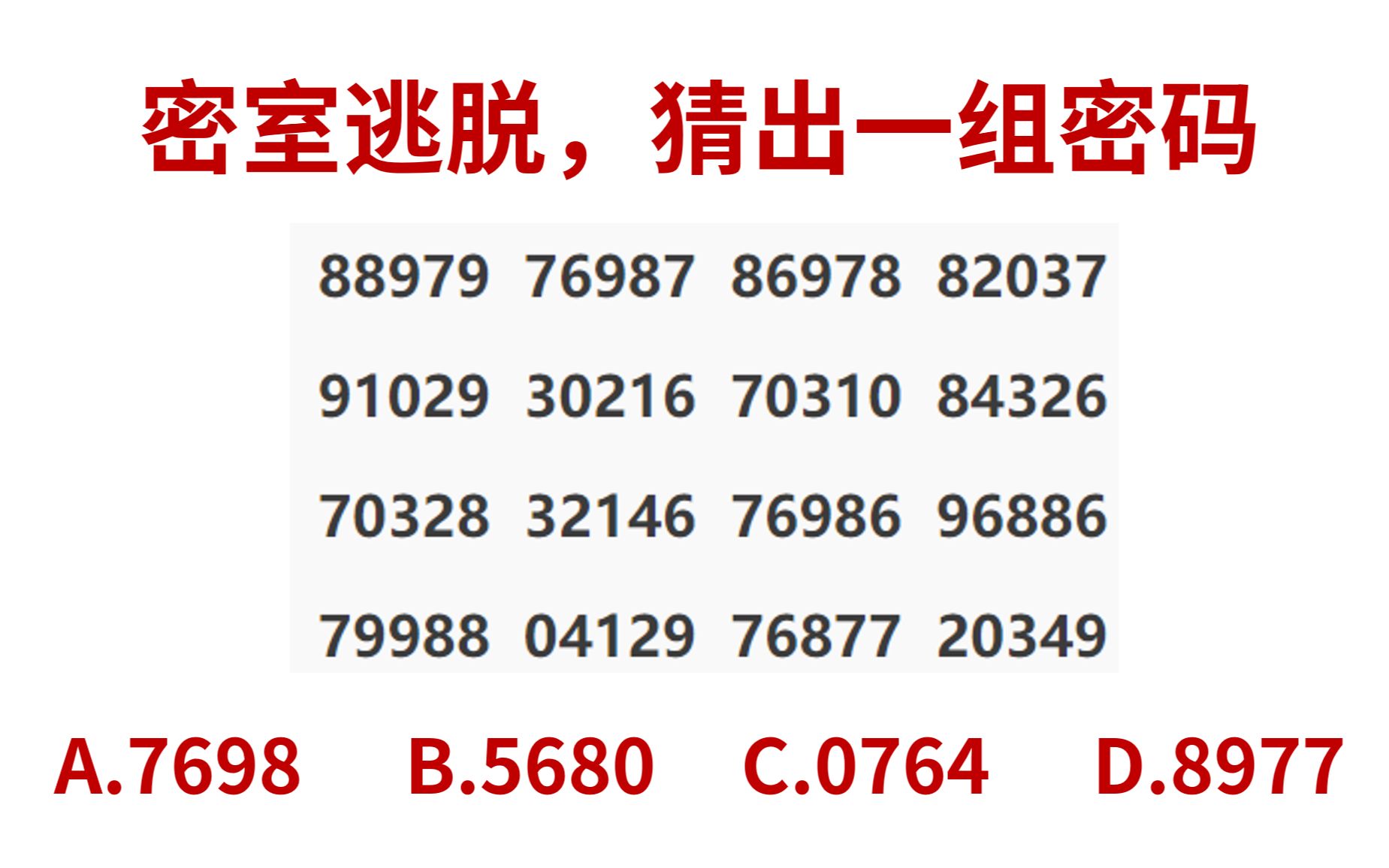 密室逃脱，猜出一组密码

88979 76987 86978 82037

91029 30216 70310 84326

70328 32146 76986 96886

79988 04129 76877 20349

A.7698 B.5680 C.0764 D.8977